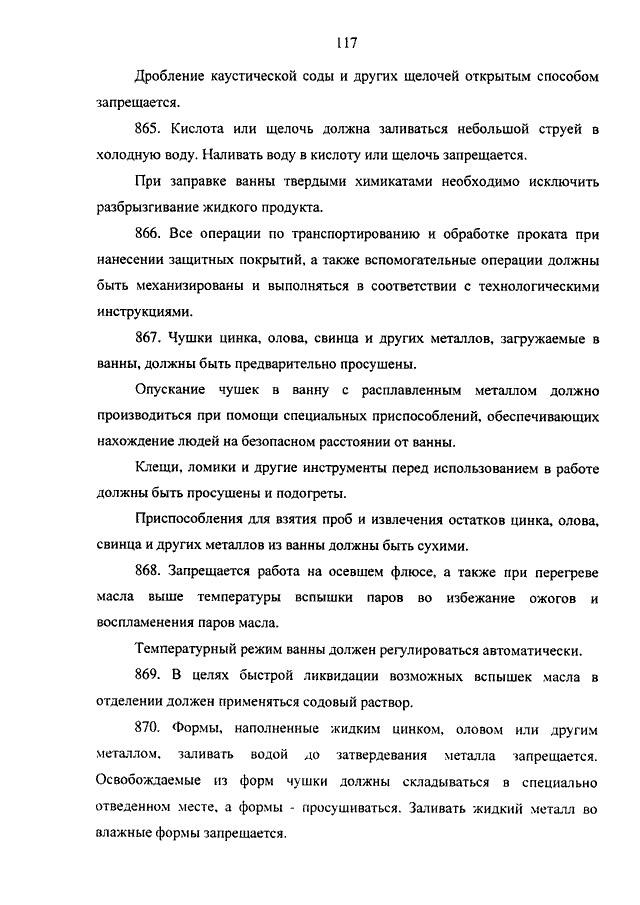 117

Дробление каустической соды и других щелочей открытым способом запрещается.

865. Кислота или щелочь должна заливаться небольшой струей в холодную воду. Наливать воду в кислоту или щелочь запрещается.

При заправке ванны твердыми химикатами необходимо исключить разбрызгивание жидкого продукта.

866. Все операции по транспортированию и обработке проката при нанесении защитных покрытий, а также вспомогательные операции должны быть механизированы и выполняться в соответствии с технологическими инструкциями.

867. Чушки цинка, олова, свинца и других металлов, загружаемые в ванны, должны быть предварительно просушены.

Опускание чушек в ванну с расплавленным металлом должно производиться при помощи специальных приспособлений, обеспечивающих нахождение людей на безопасном расстоянии от ванны.

Клещи, ломики и другие инструменты перед использованием в работе должны быть просушены и подогреты.

Приспособления для взятия проб и извлечения остатков цинка, олова, свинца и других металлов из ванны должны быть сухими.

868. Запрещается работа на осевшем флюсе, а также при перегреве масла выше температуры вспышки паров во избежание ожогов и воспламенения паров масла.

Температурный режим ванны должен регулироваться автоматически.

869. В целях быстрой ликвидации возможных вспышек масла в отделении должен применяться содовый раствор.

870. Формы, наполненные жидким цинком, оловом или другим металлом, заливать водой до затвердевания металла запрещается. Освобождаемые из форм чушки должны складываться в специально отведенном месте, а формы - просушиваться. Заливать жидкий металл во влажные формы запрещается.